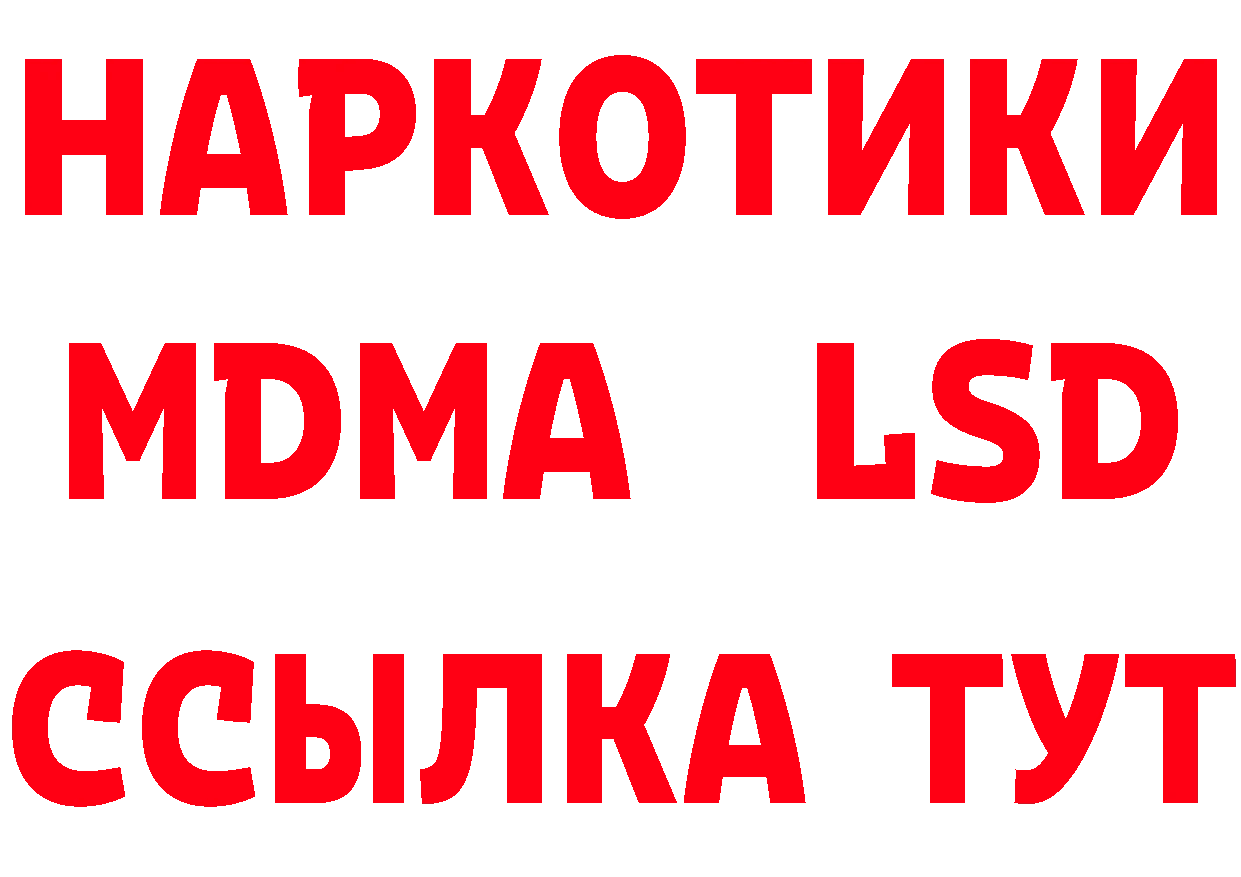 НАРКОТИКИ
MDMA LSD
ССЫЛКА ТУТ